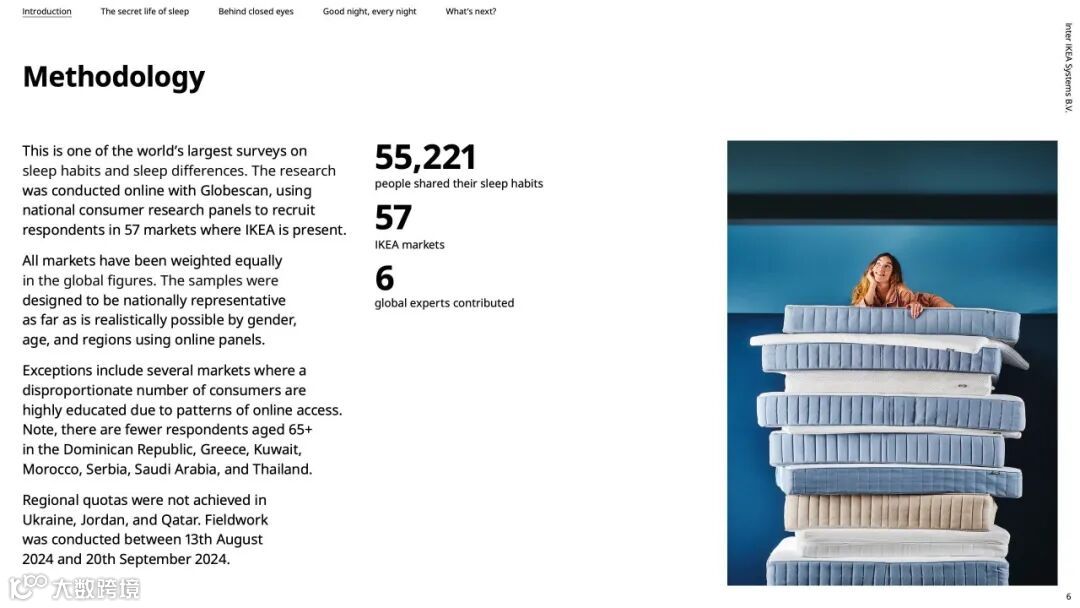 Introduction The secret life of sleep Behind closed eyes Good night, every night What's next?

Inter IKEA Systems B.V.

Methodology

This is one of the world's largest surveys on sleep habits and sleep differences. The research was conducted online with Globescan, using national consumer research panels to recruit respondents in 57 markets where IKEA is present.

All markets have been weighted equally in the global figures. The samples were designed to be nationally representative as far as is realistically possible by gender, age, and regions using online panels.

Exceptions include several markets where a disproportionate number of consumers are highly educated due to patterns of online access. Note, there are fewer respondents aged 65+ in the Dominican Republic, Greece, Kuwait, Morocco, Serbia, Saudi Arabia, and Thailand.

Regional quotas were not achieved in Ukraine, Jordan, and Qatar. Fieldwork was conducted between 13th August 2024 and 20th September 2024.

55,221
people shared their sleep habits

57
IKEA markets

6
global experts contributed

6

大数跨境